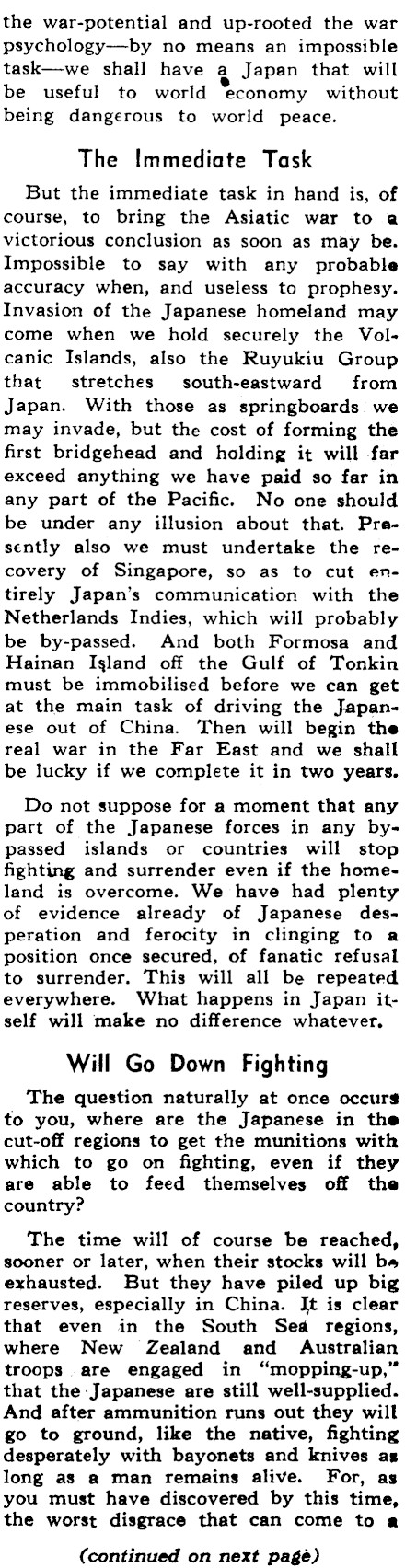 the war-potential and up-rooted the war psychology—by no means an impossible task—we shall have a Japan that will be useful to world economy without being dangerous to world peace.

The Immediate Task

But the immediate task in hand is, of course, to bring the Asiatic war to a victorious conclusion as soon as may be. Impossible to say with any probable accuracy when, and useless to prophesy. Invasion of the Japanese homeland may come when we hold securely the Volcanic Islands, also the Ruyukiu Group that stretches south-eastward from Japan. With those as springboards we may invade, but the cost of forming the first bridgehead and holding it will far exceed anything we have paid so far in any part of the Pacific. No one should be under any illusion about that. Presently also we must undertake the recovery of Singapore, so as to cut entirely Japan's communication with the Netherlands Indies, which will probably be by-passed. And both Formosa and Hainan Island off the Gulf of Tonkin must be immobilised before we can get at the main task of driving the Japanese out of China. Then will begin the real war in the Far East and we shall be lucky if we complete it in two years.

Do not suppose for a moment that any part of the Japanese forces in any by-passed islands or countries will stop fighting and surrender even if the homeland is overcome. We have had plenty of evidence already of Japanese desperation and ferocity in clinging to a position once secured, of fanatic refusal to surrender. This will all be repeated everywhere. What happens in Japan itself will make no difference whatever.

Will Go Down Fighting

The question naturally at once occurs to you, where are the Japanese in the cut-off regions to get the munitions with which to go on fighting, even if they are able to feed themselves off the country?

The time will of course be reached, sooner or later, when their stocks will be exhausted. But they have piled up big reserves, especially in China. It is clear that even in the South Sea regions, where New Zealand and Australian troops are engaged in "mopping-up," that the Japanese are still well-supplied. And after ammunition runs out they will go to ground, like the native, fighting desperately with bayonets and knives as long as a man remains alive. For, as you must have discovered by this time, the worst disgrace that can come to a

(continued on next page)